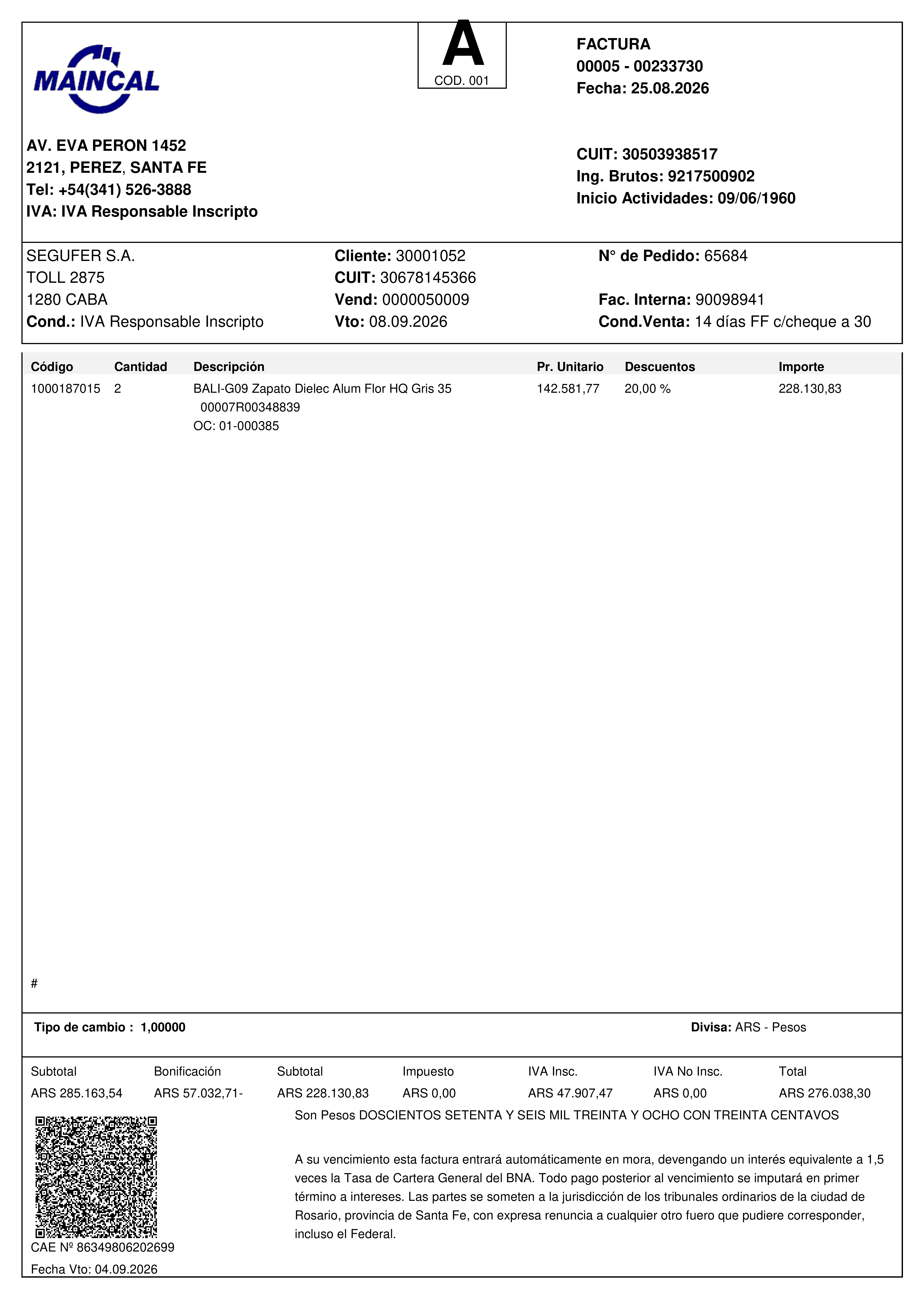 MAINCAL

A
COD. 001

FACTURA
00005 - 00233730
Fecha: 25.08.2026

AV. EVA PERON 1452
2121, PEREZ, SANTA FE
Tel: +54(341) 526-3888
IVA: IVA Responsable Inscripto

CUIT: 30503938517
Ing. Brutos: 9217500902
Inicio Actividades: 09/06/1960

SEGUFER S.A.
TOLL 2875
1280 CABA
Cond.: IVA Responsable Inscripto

Cliente: 30001052
CUIT: 30678145366
Vend: 0000050009
Vto: 08.09.2026

N° de Pedido: 65684

Fac. Interna: 90098941
Cond.Venta: 14 días FF c/cheque a 30

| Código | Cantidad | Descripción | Pr. Unitario | Descuentos | Importe |
|---|---|---|---|---|---|
| 1000187015 | 2 | BALI-G09 Zapato Dielec Alum Flor HQ Gris 35 00007R00348839 OC: 01-000385 | 142.581,77 | 20,00 % | 228.130,83 |

#

Tipo de cambio : 1,00000

Divisa: ARS - Pesos

| Subtotal | Bonificación | Subtotal | Impuesto | IVA Insc. | IVA No Insc. | Total |
|---|---|---|---|---|---|---|
| ARS 285.163,54 | ARS 57.032,71- | ARS 228.130,83 | ARS 0,00 | ARS 47.907,47 | ARS 0,00 | ARS 276.038,30 |

Son Pesos DOSCIENTOS SETENTA Y SEIS MIL TREINTA Y OCHO CON TREINTA CENTAVOS

A su vencimiento esta factura entrará automáticamente en mora, devengando un interés equivalente a 1,5 veces la Tasa de Cartera General del BNA. Todo pago posterior al vencimiento se imputará en primer término a intereses. Las partes se someten a la jurisdicción de los tribunales ordinarios de la ciudad de Rosario, provincia de Santa Fe, con expresa renuncia a cualquier otro fuero que pudiere corresponder, incluso el Federal.

CAE Nº 86349806202699
Fecha Vto: 04.09.2026